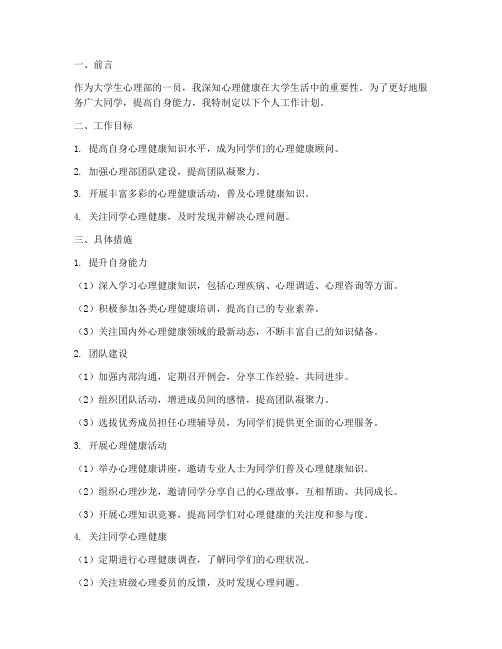 一、前言

作为大学生心理部的一员，我深知心理健康在大学生活中的重要性。为了更好地服务广大同学，提高自身能力，我特制定以下个人工作计划。

二、工作目标

1. 提高自身心理健康知识水平，成为同学们的心理健康顾问。

2. 加强心理部团队建设，提高团队凝聚力。

3. 开展丰富多彩的心理健康活动，普及心理健康知识。

4. 关注同学心理健康，及时发现并解决心理问题。

三、具体措施

1. 提升自身能力

（1）深入学习心理健康知识，包括心理疾病、心理调适、心理咨询等方面。

（2）积极参加各类心理健康培训，提高自己的专业素养。

（3）关注国内外心理健康领域的最新动态，不断丰富自己的知识储备。

2. 团队建设

（1）加强内部沟通，定期召开例会，分享工作经验，共同进步。

（2）组织团队活动，增进成员间的感情，提高团队凝聚力。

（3）选拔优秀成员担任心理辅导员，为同学们提供更全面的心理服务。

3. 开展心理健康活动

（1）举办心理健康讲座，邀请专业人士为同学们普及心理健康知识。

（2）组织心理沙龙，邀请同学分享自己的心理故事，互相帮助、共同成长。

（3）开展心理知识竞赛，提高同学们对心理健康的关注度和参与度。

4. 关注同学心理健康

（1）定期进行心理健康调查，了解同学们的心理状况。

（2）关注班级心理委员的反馈，及时发现心理问题。